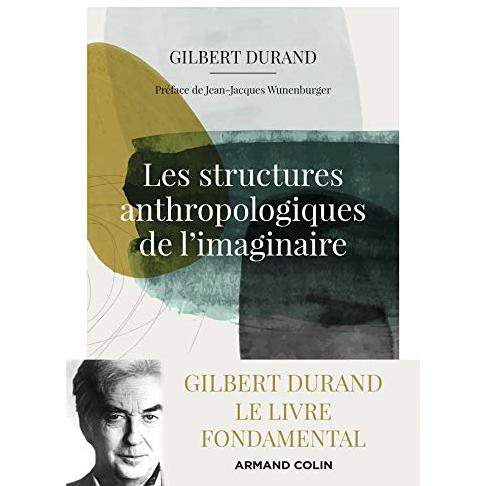 GILBERT DURAND

Préface de Jean-Jacques Wunenburger

Les structures anthropologiques de l'imaginaire

GILBERT DURAND
LE LIVRE
FONDAMENTAL

ARMAND COLIN